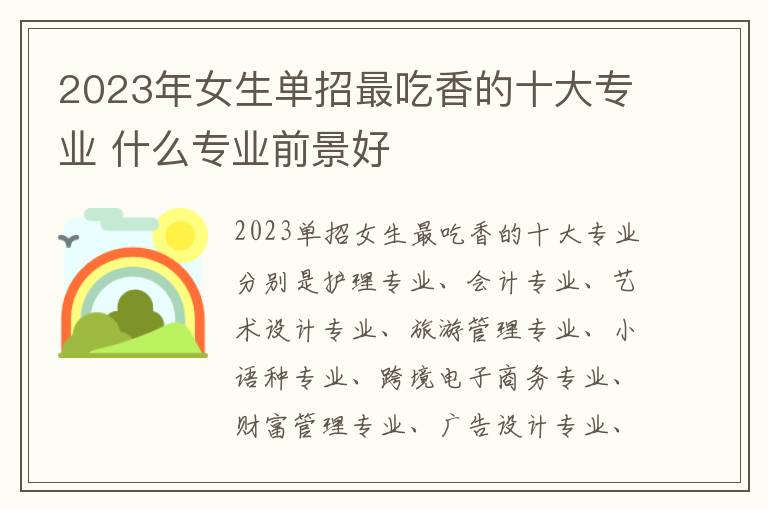 2023年女生单招最吃香的十大专业 什么专业前景好

2023单招女生最吃香的十大专业分别是护理专业、会计专业、艺术设计专业、旅游管理专业、小语种专业、跨境电子商务专业、财富管理专业、广告设计专业、